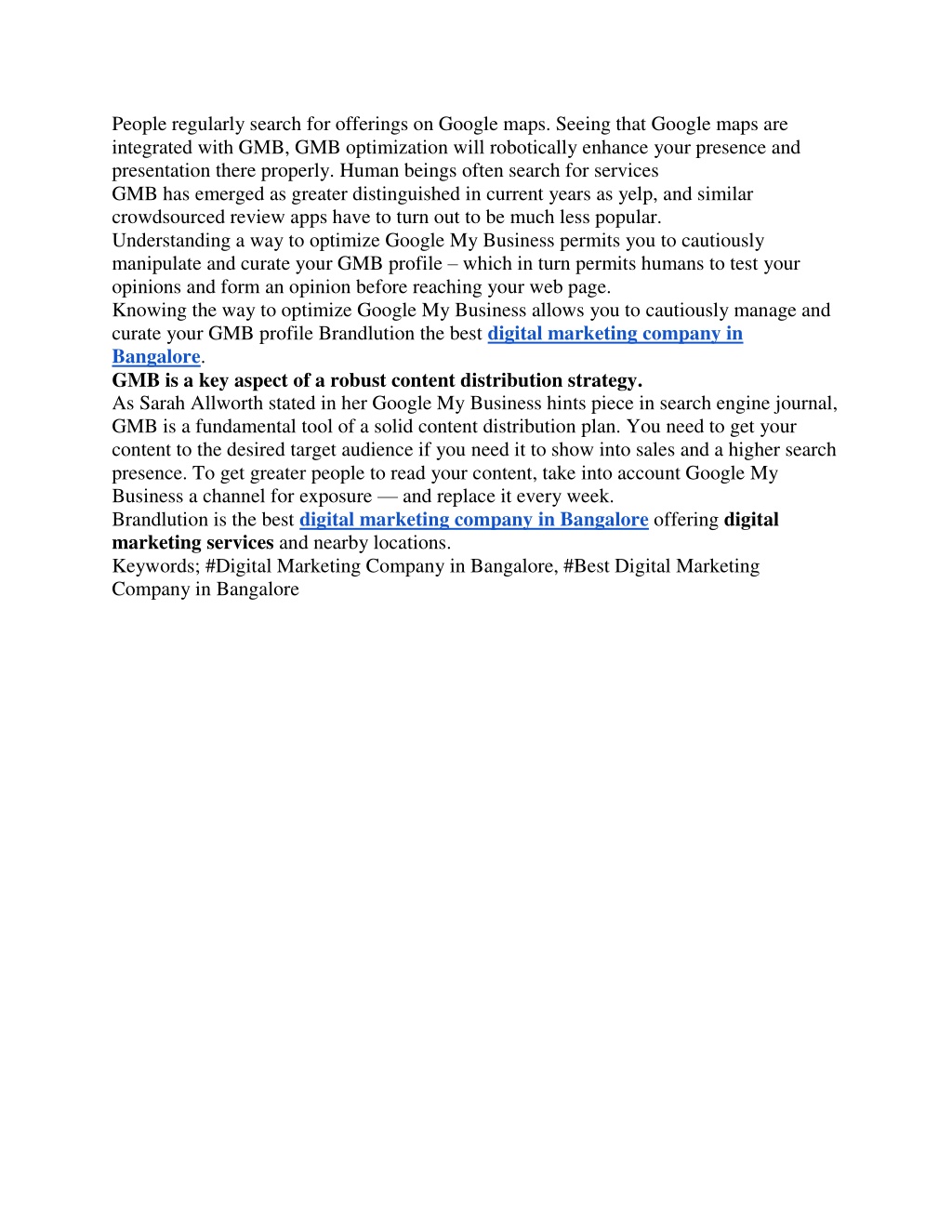 People regularly search for offerings on Google maps. Seeing that Google maps are integrated with GMB, GMB optimization will robotically enhance your presence and presentation there properly. Human beings often search for services
GMB has emerged as greater distinguished in current years as yelp, and similar crowdsourced review apps have to turn out to be much less popular.
Understanding a way to optimize Google My Business permits you to cautiously manipulate and curate your GMB profile – which in turn permits humans to test your opinions and form an opinion before reaching your web page.
Knowing the way to optimize Google My Business allows you to cautiously manage and curate your GMB profile Brandlution the best digital marketing company in Bangalore.
GMB is a key aspect of a robust content distribution strategy.
As Sarah Allworth stated in her Google My Business hints piece in search engine journal, GMB is a fundamental tool of a solid content distribution plan. You need to get your content to the desired target audience if you need it to show into sales and a higher search presence. To get greater people to read your content, take into account Google My Business a channel for exposure — and replace it every week.
Brandlution is the best digital marketing company in Bangalore offering digital marketing services and nearby locations.
Keywords; #Digital Marketing Company in Bangalore, #Best Digital Marketing Company in Bangalore